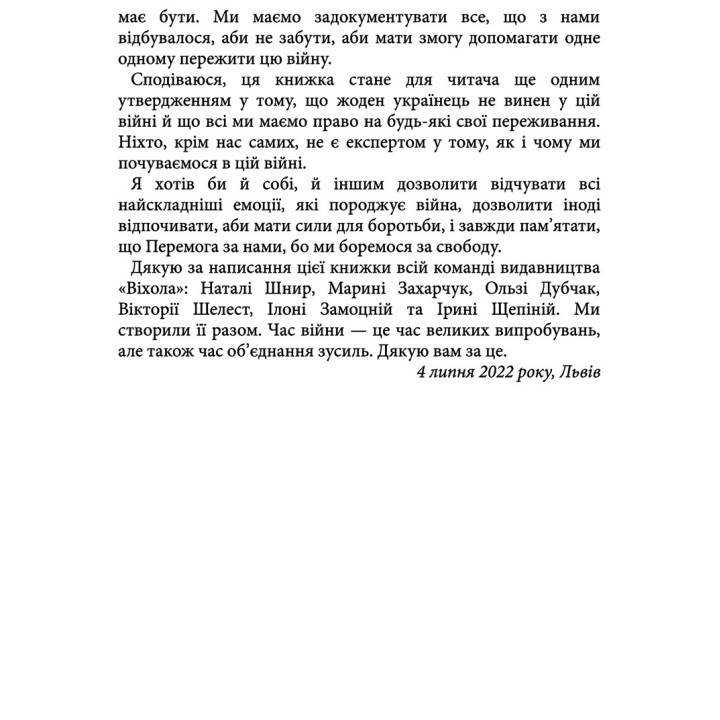 має бути. Ми маємо задокументувати все, що з нами відбувалося, аби не забути, аби мати змогу допомагати одне одному пережити цю війну.

Сподіваюся, ця книжка стане для читача ще одним утвердженням у тому, що жоден українець не винен у цій війні й що всі ми маємо право на будь-які свої переживання. Ніхто, крім нас самих, не є експертом у тому, як і чому ми почуваємося в цій війні.

Я хотів би й собі, й іншим дозволити відчувати всі найскладніші емоції, які породжує війна, дозволити іноді відпочивати, аби мати сили для боротьби, і завжди пам'ятати, що Перемога за нами, бо ми боремося за свободу.

Дякую за написання цієї книжки всій команді видавництва «Віхола»: Наталі Шнир, Марині Захарчук, Ользі Дубчак, Вікторії Шелест, Ілоні Замоцній та Ірині Щепіній. Ми створили її разом. Час війни — це час великих випробувань, але також час об'єднання зусиль. Дякую вам за це.

4 липня 2022 року, Львів